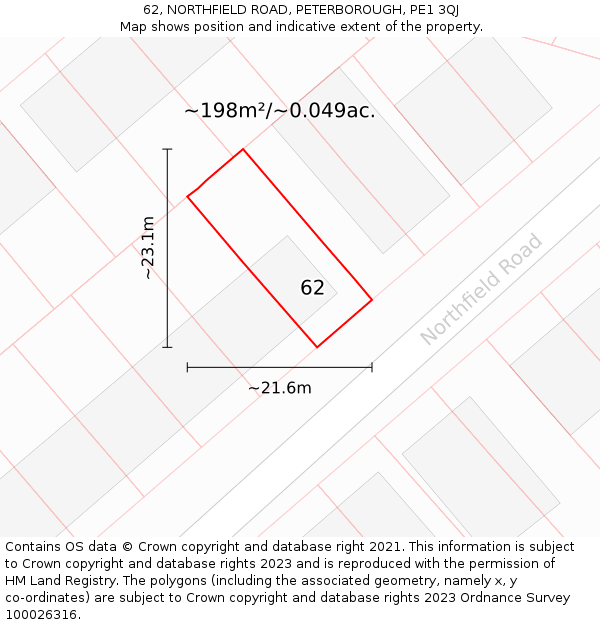 62, NORTHFIELD ROAD, PETERBOROUGH, PE1 3QJ
Map shows position and indicative extent of the property.

~198m²/~0.049ac.

~23.1m

62

Northfield Road

~21.6m

Contains OS data © Crown copyright and database right 2021. This information is subject to Crown copyright and database rights 2023 and is reproduced with the permission of HM Land Registry. The polygons (including the associated geometry, namely x, y co-ordinates) are subject to Crown copyright and database rights 2023 Ordnance Survey 100026316.